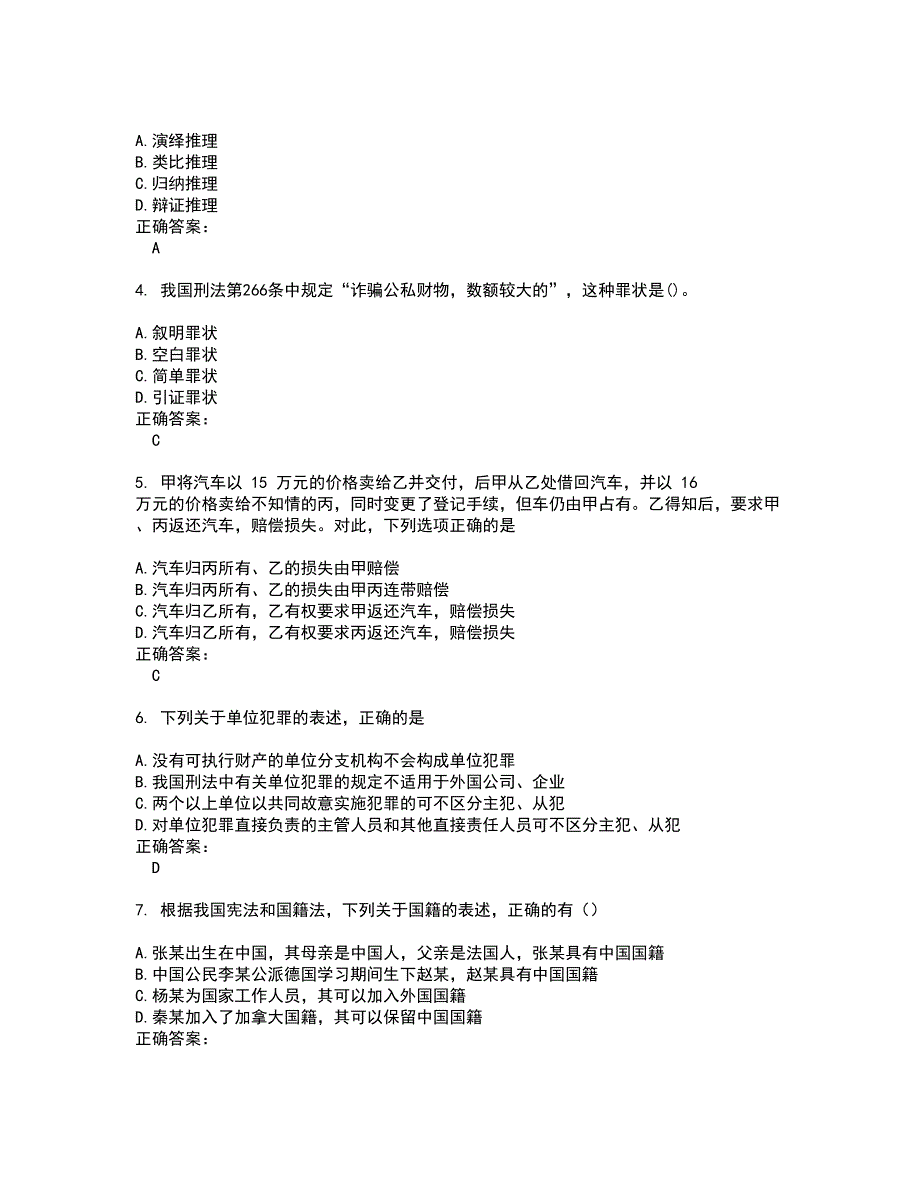 A.演绎推理
B.类比推理
C.归纳推理
D.辩证推理
正确答案：
A

4. 我国刑法第266条中规定“诈骗公私财物，数额较大的”，这种罪状是()。

A.叙明罪状
B.空白罪状
C.简单罪状
D.引证罪状
正确答案：
C

5. 甲将汽车以 15 万元的价格卖给乙并交付，后甲从乙处借回汽车，并以 16 万元的价格卖给不知情的丙，同时变更了登记手续，但车仍由甲占有。乙得知后，要求甲、丙返还汽车，赔偿损失。对此，下列选项正确的是

A.汽车归丙所有、乙的损失由甲赔偿
B.汽车归丙所有、乙的损失由甲丙连带赔偿
C.汽车归乙所有，乙有权要求甲返还汽车，赔偿损失
D.汽车归乙所有，乙有权要求丙返还汽车，赔偿损失
正确答案：
C

6. 下列关于单位犯罪的表述，正确的是

A.没有可执行财产的单位分支机构不会构成单位犯罪
B.我国刑法中有关单位犯罪的规定不适用于外国公司、企业
C.两个以上单位以共同故意实施犯罪的可不区分主犯、从犯
D.对单位犯罪直接负责的主管人员和其他直接责任人员可不区分主犯、从犯
正确答案：
D

7. 根据我国宪法和国籍法，下列关于国籍的表述，正确的有（）

A.张某出生在中国，其母亲是中国人，父亲是法国人，张某具有中国国籍
B.中国公民李某公派德国学习期间生下赵某，赵某具有中国国籍
C.杨某为国家工作人员，其可以加入外国国籍
D.秦某加入了加拿大国籍，其可以保留中国国籍
正确答案：